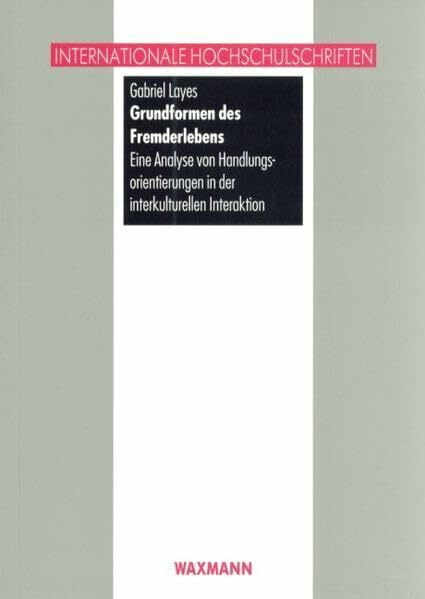 INTERNATIONALE HOCHSCHULSCHRIFTEN

Gabriel Layes
Grundformen des Fremderlebens
Eine Analyse von Handlungsorientierungen in der interkulturellen Interaktion

WAXMANN